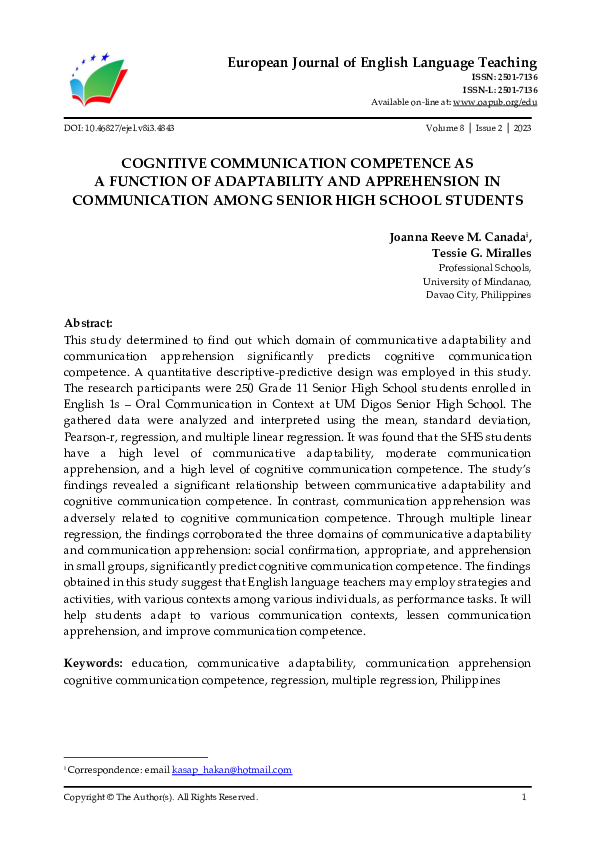 European Journal of English Language Teaching
ISSN: 2501-7136
ISSN-L: 2501-7136
Available on-line at: www.oapub.org/edu

DOI: 10.46827/ejel.v8i3.4843 Volume 8 | Issue 2 | 2023

COGNITIVE COMMUNICATION COMPETENCE AS A FUNCTION OF ADAPTABILITY AND APPREHENSION IN COMMUNICATION AMONG SENIOR HIGH SCHOOL STUDENTS

Joanna Reeve M. Canada$^{i}$,
Tessie G. Miralles
Professional Schools,
University of Mindanao,
Davao City, Philippines

Abstract:
This study determined to find out which domain of communicative adaptability and communication apprehension significantly predicts cognitive communication competence. A quantitative descriptive-predictive design was employed in this study. The research participants were 250 Grade 11 Senior High School students enrolled in English 1s – Oral Communication in Context at UM Digos Senior High School. The gathered data were analyzed and interpreted using the mean, standard deviation, Pearson-r, regression, and multiple linear regression. It was found that the SHS students have a high level of communicative adaptability, moderate communication apprehension, and a high level of cognitive communication competence. The study's findings revealed a significant relationship between communicative adaptability and cognitive communication competence. In contrast, communication apprehension was adversely related to cognitive communication competence. Through multiple linear regression, the findings corroborated the three domains of communicative adaptability and communication apprehension: social confirmation, appropriate, and apprehension in small groups, significantly predict cognitive communication competence. The findings obtained in this study suggest that English language teachers may employ strategies and activities, with various contexts among various individuals, as performance tasks. It will help students adapt to various communication contexts, lessen communication apprehension, and improve communication competence.

Keywords: education, communicative adaptability, communication apprehension cognitive communication competence, regression, multiple regression, Philippines

$^{i}$ Correspondence: email kasap_hakan@hotmail.com

Copyright © The Author(s). All Rights Reserved. 1